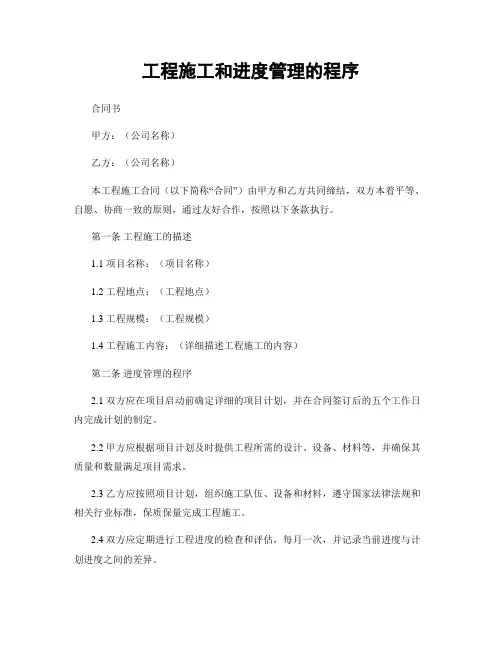 工程施工和进度管理的程序

合同书

甲方：（公司名称）

乙方：（公司名称）

本工程施工合同（以下简称“合同”）由甲方和乙方共同缔结，双方本着平等、自愿、协商一致的原则，通过友好合作，按照以下条款执行。

第一条 工程施工的描述

1.1 项目名称：（项目名称）

1.2 工程地点：（工程地点）

1.3 工程规模：（工程规模）

1.4 工程施工内容：（详细描述工程施工的内容）

第二条 进度管理的程序

2.1 双方应在项目启动前确定详细的项目计划，并在合同签订后的五个工作日内完成计划的制定。

2.2 甲方应根据项目计划及时提供工程所需的设计、设备、材料等，并确保其质量和数量满足项目需求。

2.3 乙方应按照项目计划，组织施工队伍、设备和材料，遵守国家法律法规和相关行业标准，保质保量完成工程施工。

2.4 双方应定期进行工程进度的检查和评估，每月一次，并记录当前进度与计划进度之间的差异。